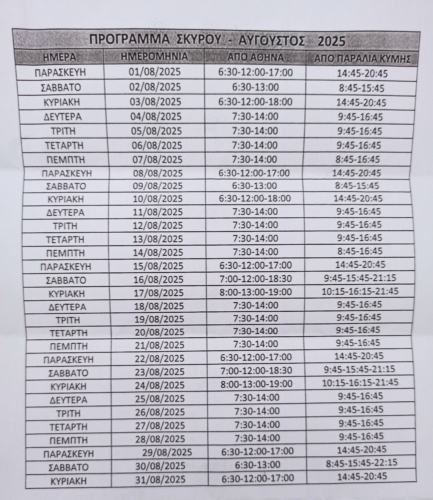 ΠΡΟΓΡΑΜΜΑ ΣΚΥΡΟΥ - ΑΥΓΟΥΣΤΟΣ 2025

| ΗΜΕΡΑ | ΗΜΕΡΟΜΗΝΙΑ | ΑΠΟ ΑΘΗΝΑ | ΑΠΟ ΠΑΡΑΛΙΑ ΚΥΜΗΣ |
|---|---|---|---|
| ΠΑΡΑΣΚΕΥΗ | 01/08/2025 | 6:30-12:00-17:00 | 14:45-20:45 |
| ΣΑΒΒΑΤΟ | 02/08/2025 | 6:30-13:00 | 8:45-15:45 |
| ΚΥΡΙΑΚΗ | 03/08/2025 | 6:30-12:00-18:00 | 14:45-20:45 |
| ΔΕΥΤΕΡΑ | 04/08/2025 | 7:30-14:00 | 9:45-16:45 |
| ΤΡΙΤΗ | 05/08/2025 | 7:30-14:00 | 9:45-16:45 |
| ΤΕΤΑΡΤΗ | 06/08/2025 | 7:30-14:00 | 9:45-16:45 |
| ΠΕΜΠΤΗ | 07/08/2025 | 7:30-14:00 | 8:45-16:45 |
| ΠΑΡΑΣΚΕΥΗ | 08/08/2025 | 6:30-12:00-17:00 | 14:45-20:45 |
| ΣΑΒΒΑΤΟ | 09/08/2025 | 6:30-13:00 | 8:45-15:45 |
| ΚΥΡΙΑΚΗ | 10/08/2025 | 6:30-12:00-18:00 | 14:45-20:45 |
| ΔΕΥΤΕΡΑ | 11/08/2025 | 7:30-14:00 | 9:45-16:45 |
| ΤΡΙΤΗ | 12/08/2025 | 7:30-14:00 | 9:45-16:45 |
| ΤΕΤΑΡΤΗ | 13/08/2025 | 7:30-14:00 | 9:45-16:45 |
| ΠΕΜΠΤΗ | 14/08/2025 | 7:30-14:00 | 8:45-16:45 |
| ΠΑΡΑΣΚΕΥΗ | 15/08/2025 | 6:30-12:00-17:00 | 14:45-20:45 |
| ΣΑΒΒΑΤΟ | 16/08/2025 | 7:00-12:00-18:30 | 9:45-15:45-21:15 |
| ΚΥΡΙΑΚΗ | 17/08/2025 | 8:00-13:00-19:00 | 10:15-16:15-21:45 |
| ΔΕΥΤΕΡΑ | 18/08/2025 | 7:30-14:00 | 9:45-16:45 |
| ΤΡΙΤΗ | 19/08/2025 | 7:30-14:00 | 9:45-16:45 |
| ΤΕΤΑΡΤΗ | 20/08/2025 | 7:30-14:00 | 9:45-16:45 |
| ΠΕΜΠΤΗ | 21/08/2025 | 7:30-14:00 | 9:45-16:45 |
| ΠΑΡΑΣΚΕΥΗ | 22/08/2025 | 6:30-12:00-17:00 | 14:45-20:45 |
| ΣΑΒΒΑΤΟ | 23/08/2025 | 7:00-12:00-18:30 | 9:45-15:45-21:15 |
| ΚΥΡΙΑΚΗ | 24/08/2025 | 8:00-13:00-19:00 | 10:15-16:15-21:45 |
| ΔΕΥΤΕΡΑ | 25/08/2025 | 7:30-14:00 | 9:45-16:45 |
| ΤΡΙΤΗ | 26/08/2025 | 7:30-14:00 | 9:45-16:45 |
| ΤΕΤΑΡΤΗ | 27/08/2025 | 7:30-14:00 | 9:45-16:45 |
| ΠΕΜΠΤΗ | 28/08/2025 | 7:30-14:00 | 9:45-16:45 |
| ΠΑΡΑΣΚΕΥΗ | 29/08/2025 | 6:30-12:00-17:00 | 14:45-20:45 |
| ΣΑΒΒΑΤΟ | 30/08/2025 | 6:30-13:00 | 8:45-15:45-22:15 |
| ΚΥΡΙΑΚΗ | 31/08/2025 | 6:30-12:00-17:00 | 14:45-20:45 |